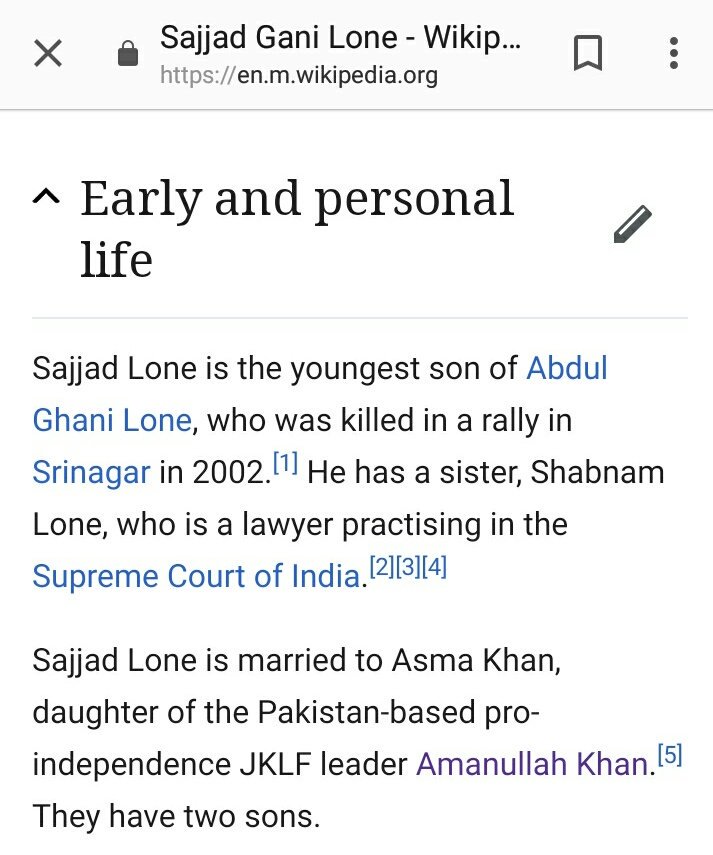 Sajjad Gani Lone - Wikip...
https://en.m.wikipedia.org

Early and personal life

Sajjad Lone is the youngest son of Abdul Ghani Lone, who was killed in a rally in Srinagar in 2002.[1] He has a sister, Shabnam Lone, who is a lawyer practising in the Supreme Court of India.[2][3][4]

Sajjad Lone is married to Asma Khan, daughter of the Pakistan-based pro-independence JKLF leader Amanullah Khan.[5] They have two sons.